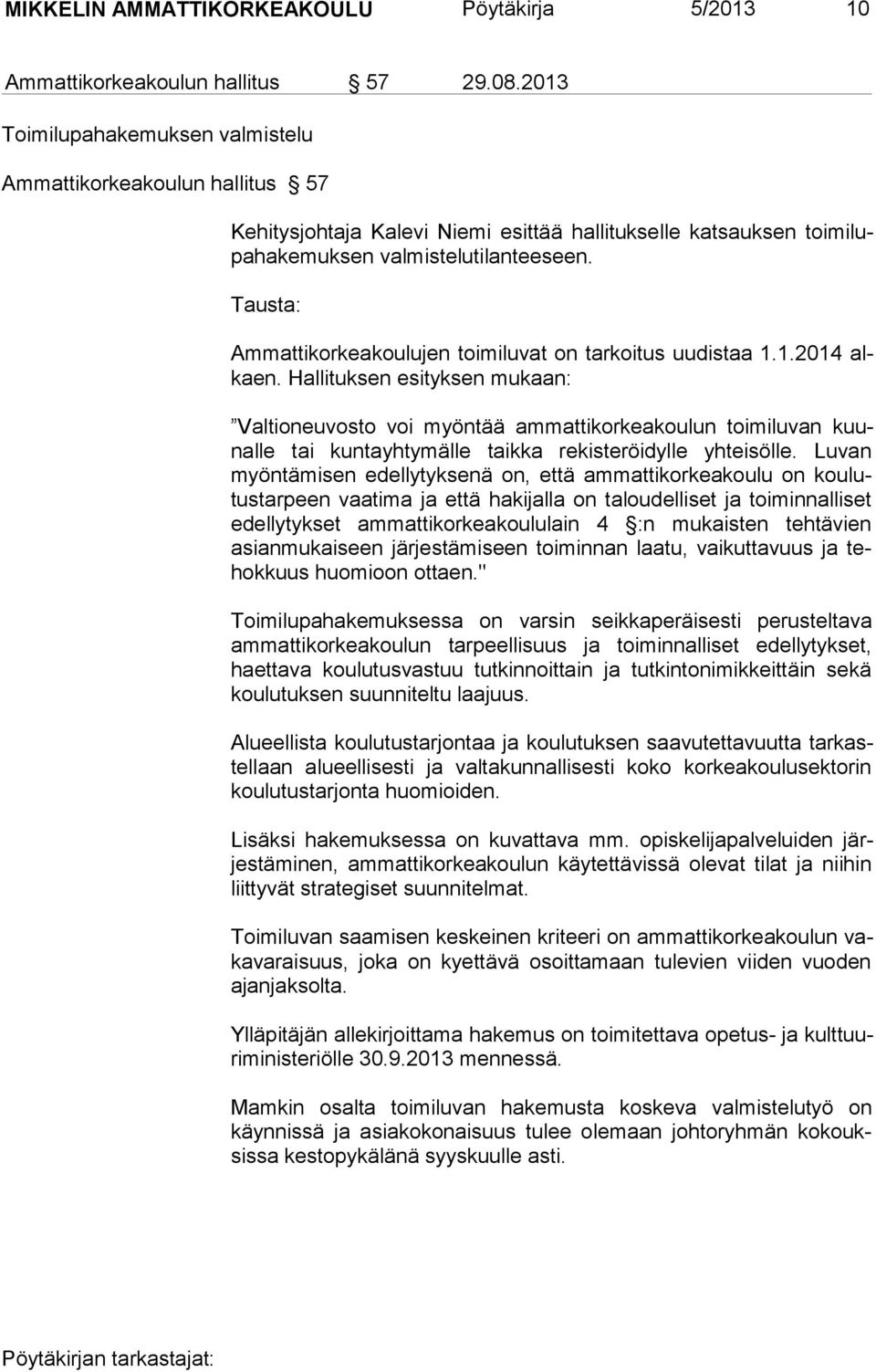 MIKKELIN AMMATTIKORKEAKOULU Pöytäkirja 5/2013 10

Ammattikorkeakoulun hallitus § 57 29.08.2013

Toimilupahakemuksen valmistelu

Ammattikorkeakoulun hallitus § 57

Kehitysjohtaja Kalevi Niemi esittää hallitukselle katsauksen toimilupahakemuksen valmistelutilanteeseen.

Tausta:

Ammattikorkeakoulujen toimiluvat on tarkoitus uudistaa 1.1.2014 alkaen. Hallituksen esityksen mukaan:

”Valtioneuvosto voi myöntää ammattikorkeakoulun toimiluvan kuunalle tai kuntayhtymälle taikka rekisteröidylle yhteisölle. Luvan myöntämisen edellytyksenä on, että ammattikorkeakoulu on koulutustarpeen vaatima ja että hakijalla on taloudelliset ja toiminnalliset edellytykset ammattikorkeakoululain 4 §:n mukaisten tehtävien asianmukaiseen järjestämiseen toiminnan laatu, vaikuttavuus ja tehokkuus huomioon ottaen."

Toimilupahakemuksessa on varsin seikkaperäisesti perusteltava ammattikorkeakoulun tarpeellisuus ja toiminnalliset edellytykset, haettava koulutusvastuu tutkinnoittain ja tutkintonimikkeittäin sekä koulutuksen suunniteltu laajuus.

Alueellista koulutustarjontaa ja koulutuksen saavutettavuutta tarkastellaan alueellisesti ja valtakunnallisesti koko korkeakoulusektorin koulutustarjonta huomioiden.

Lisäksi hakemuksessa on kuvattava mm. opiskelijapalveluiden järjestäminen, ammattikorkeakoulun käytettävissä olevat tilat ja niihin liittyvät strategiset suunnitelmat.

Toimiluvan saamisen keskeinen kriteeri on ammattikorkeakoulun vakavaraisuus, joka on kyettävä osoittamaan tulevien viiden vuoden ajanjaksolta.

Ylläpitäjän allekirjoittama hakemus on toimitettava opetus- ja kulttuuriministeriölle 30.9.2013 mennessä.

Mamkin osalta toimiluvan hakemusta koskeva valmistelutyö on käynnissä ja asiakokonaisuus tulee olemaan johtoryhmän kokouksissa kestopykälänä syyskuulle asti.

Pöytäkirjan tarkastajat: